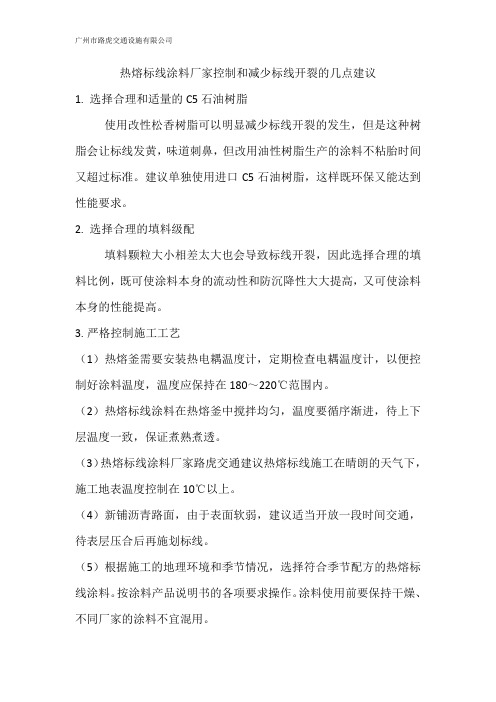 广州市路虎交通设施有限公司

热熔标线涂料厂家控制和减少标线开裂的几点建议

1. 选择合理和适量的 C5 石油树脂

使用改性松香树脂可以明显减少标线开裂的发生，但是这种树脂会让标线发黄，味道刺鼻，但改用油性树脂生产的涂料不粘胎时间又超过标准。建议单独使用进口 C5 石油树脂，这样既环保又能达到性能要求。

2. 选择合理的填料级配

填料颗粒大小相差太大也会导致标线开裂，因此选择合理的填料比例，既可使涂料本身的流动性和防沉降性大大提高，又可使涂料本身的性能提高。

3. 严格控制施工工艺

（1）热熔釜需要安装热电耦温度计，定期检查电耦温度计，以便控制好涂料温度，温度应保持在 180～220℃范围内。

（2）热熔标线涂料在热熔釜中搅拌均匀，温度要循序渐进，待上下层温度一致，保证煮熟煮透。

（3）热熔标线涂料厂家路虎交通建议热熔标线施工在晴朗的天气下，施工地表温度控制在 10℃以上。

（4）新铺沥青路面，由于表面软弱，建议适当开放一段时间交通，待表层压合后再施划标线。

（5）根据施工的地理环境和季节情况，选择符合季节配方的热熔标线涂料。按涂料产品说明书的各项要求操作。涂料使用前要保持干燥、不同厂家的涂料不宜混用。